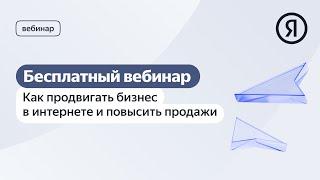 вебинар

Я

Бесплатный вебинар

Как продвигать бизнес в интернете и повысить продажи